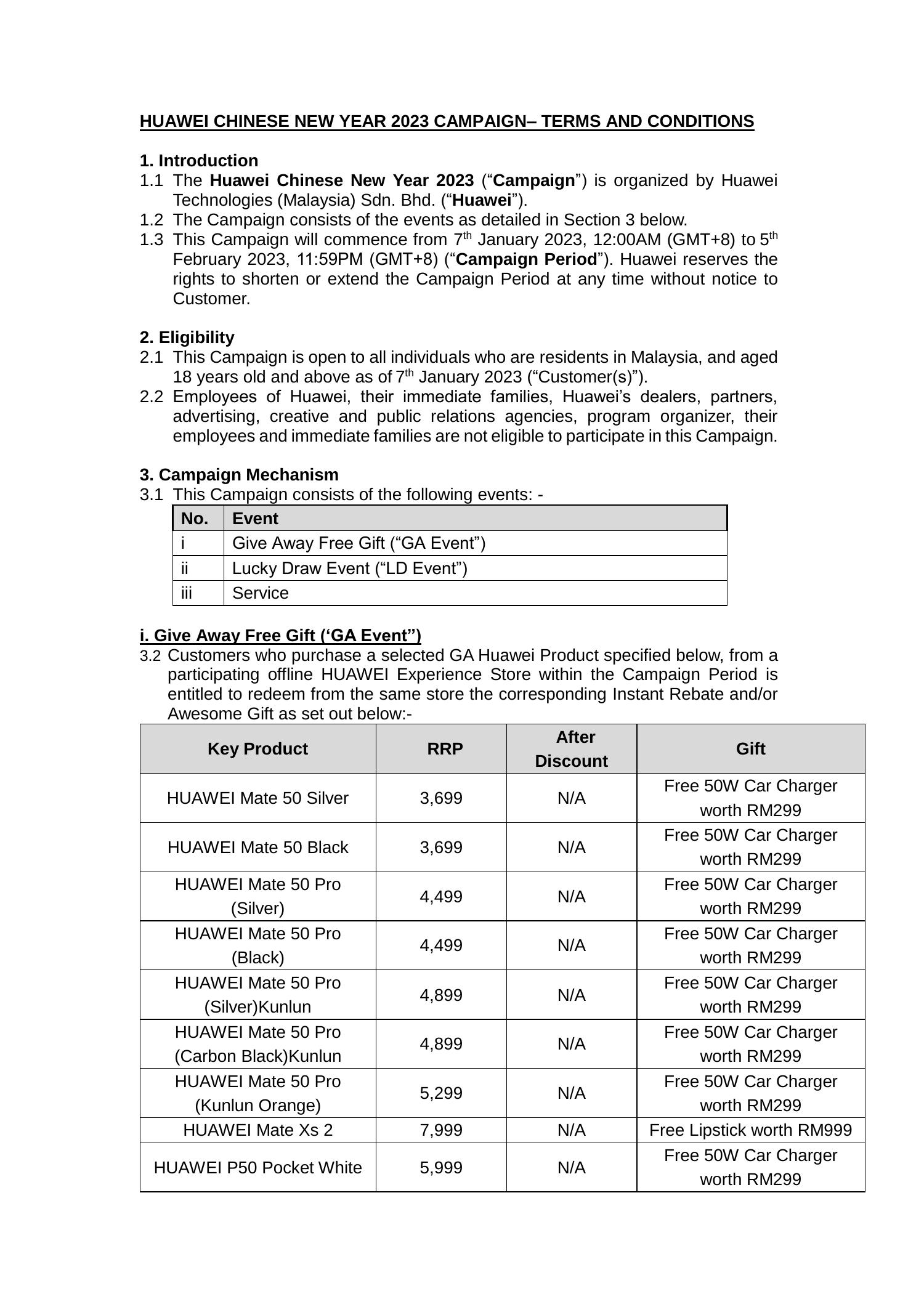 HUAWEI CHINESE NEW YEAR 2023 CAMPAIGN– TERMS AND CONDITIONS

1. Introduction
1.1 The Huawei Chinese New Year 2023 (“Campaign”) is organized by Huawei Technologies (Malaysia) Sdn. Bhd. (“Huawei”).
1.2 The Campaign consists of the events as detailed in Section 3 below.
1.3 This Campaign will commence from 7$^{th}$ January 2023, 12:00AM (GMT+8) to 5$^{th}$ February 2023, 11:59PM (GMT+8) (“Campaign Period”). Huawei reserves the rights to shorten or extend the Campaign Period at any time without notice to Customer.

2. Eligibility
2.1 This Campaign is open to all individuals who are residents in Malaysia, and aged 18 years old and above as of 7$^{th}$ January 2023 (“Customer(s)”).
2.2 Employees of Huawei, their immediate families, Huawei’s dealers, partners, advertising, creative and public relations agencies, program organizer, their employees and immediate families are not eligible to participate in this Campaign.

3. Campaign Mechanism
3.1 This Campaign consists of the following events: -

| No. | Event |
|---|---|
| i | Give Away Free Gift (“GA Event”) |
| ii | Lucky Draw Event (“LD Event”) |
| iii | Service |

i. Give Away Free Gift (‘GA Event”)
3.2 Customers who purchase a selected GA Huawei Product specified below, from a participating offline HUAWEI Experience Store within the Campaign Period is entitled to redeem from the same store the corresponding Instant Rebate and/or Awesome Gift as set out below:-

| Key Product | RRP | After Discount | Gift |
|---|---|---|---|
| HUAWEI Mate 50 Silver | 3,699 | N/A | Free 50W Car Charger worth RM299 |
| HUAWEI Mate 50 Black | 3,699 | N/A | Free 50W Car Charger worth RM299 |
| HUAWEI Mate 50 Pro (Silver) | 4,499 | N/A | Free 50W Car Charger worth RM299 |
| HUAWEI Mate 50 Pro (Black) | 4,499 | N/A | Free 50W Car Charger worth RM299 |
| HUAWEI Mate 50 Pro (Silver)Kunlun | 4,899 | N/A | Free 50W Car Charger worth RM299 |
| HUAWEI Mate 50 Pro (Carbon Black)Kunlun | 4,899 | N/A | Free 50W Car Charger worth RM299 |
| HUAWEI Mate 50 Pro (Kunlun Orange) | 5,299 | N/A | Free 50W Car Charger worth RM299 |
| HUAWEI Mate Xs 2 | 7,999 | N/A | Free Lipstick worth RM999 |
| HUAWEI P50 Pocket White | 5,999 | N/A | Free 50W Car Charger worth RM299 |